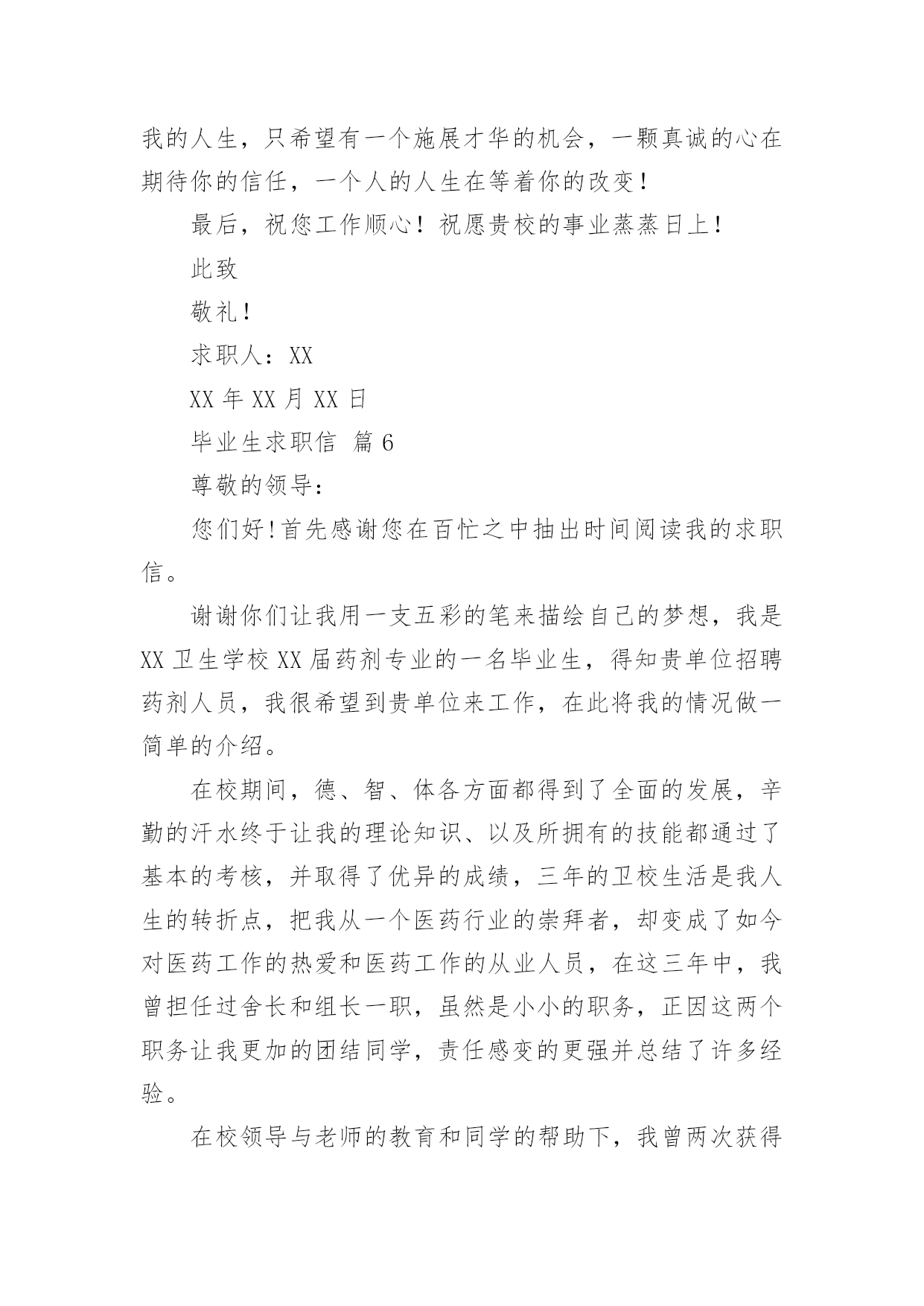 我的人生，只希望有一个施展才华的机会，一颗真诚的心在期待你的信任，一个人的人生在等着你的改变！

最后，祝您工作顺心！祝愿贵校的事业蒸蒸日上！

此致

敬礼！

求职人：XX

XX 年 XX 月 XX 日

毕业生求职信 篇 6

尊敬的领导：

您们好！首先感谢您在百忙之中抽出时间阅读我的求职信。

谢谢你们让我用一支五彩的笔来描绘自己的梦想，我是 XX 卫生学校 XX 届药剂专业的一名毕业生，得知贵单位招聘药剂人员，我很希望到贵单位来工作，在此将我的情况做一简单的介绍。

在校期间，德、智、体各方面都得到了全面的发展，辛勤的汗水终于让我的理论知识、以及所拥有的技能都通过了基本的考核，并取得了优异的成绩，三年的卫校生活是我人生的转折点，把我从一个医药行业的崇拜者，却变成了如今对医药工作的热爱和医药工作的从业人员，在这三年中，我曾担任过舍长和组长一职，虽然是小小的职务，正因这两个职务让我更加的团结同学，责任感变的更强并总结了许多经验。

在校领导与老师的教育和同学的帮助下，我曾两次获得